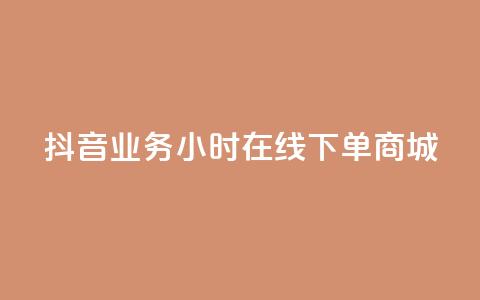 抖音业务小时在线下单商城